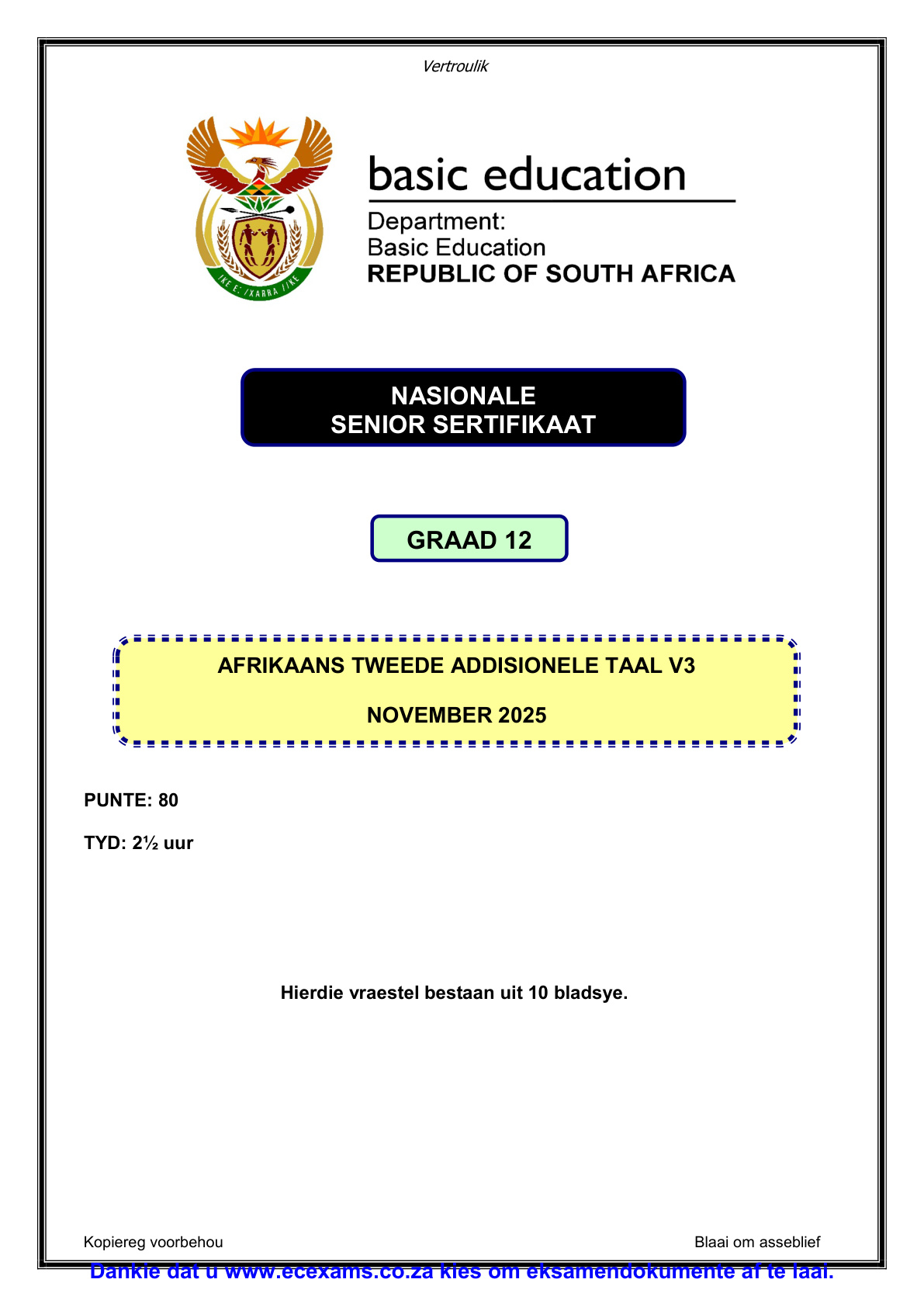 Vertroulik

!KE E: /XARRA //KE

basic education

Department:
Basic Education
REPUBLIC OF SOUTH AFRICA

NASIONALE
SENIOR SERTIFIKAAT

GRAAD 12

AFRIKAANS TWEEDE ADDISIONELE TAAL V3

NOVEMBER 2025

PUNTE: 80

TYD: 2½ uur

Hierdie vraestel bestaan uit 10 bladsye.

Kopiereg voorbehou

Blaai om asseblief

Dankie dat u www.ecexams.co.za kies om eksamendokumente af te laai.